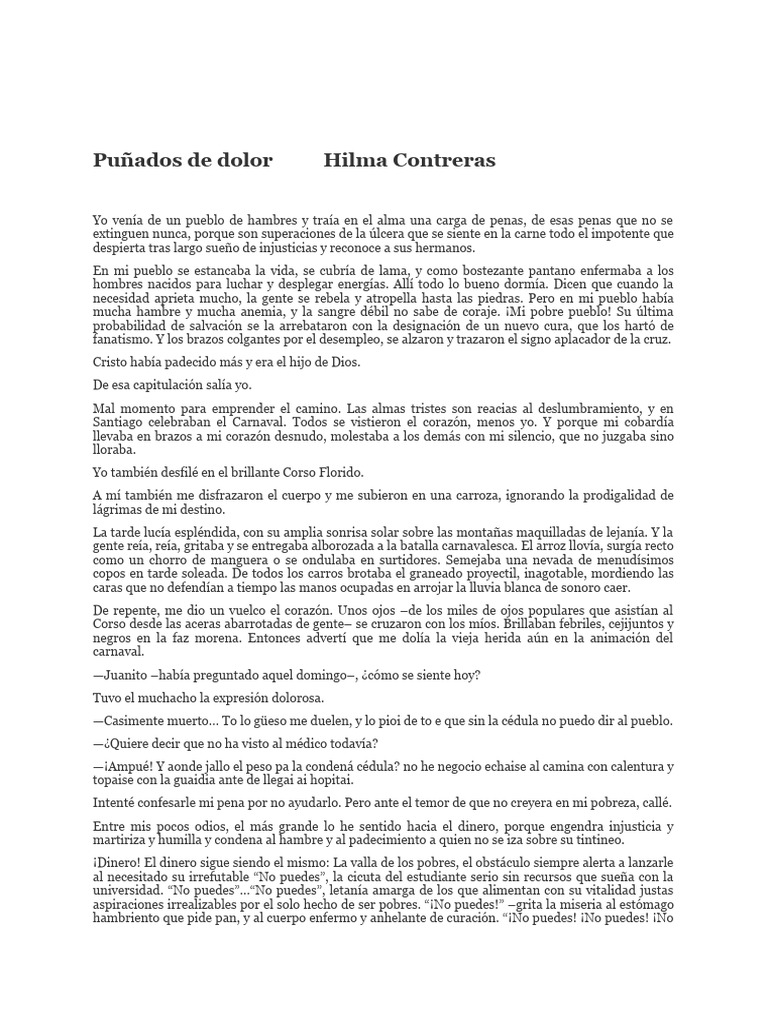 Puñados de dolor Hilma Contreras

Yo venía de un pueblo de hambres y traía en el alma una carga de penas, de esas penas que no se extinguen nunca, porque son superaciones de la úlcera que se siente en la carne todo el impotente que despierta tras largo sueño de injusticias y reconoce a sus hermanos.

En mi pueblo se estancaba la vida, se cubría de lama, y como bostezante pantano enfermaba a los hombres nacidos para luchar y desplegar energías. Allí todo lo bueno dormía. Dicen que cuando la necesidad aprieta mucho, la gente se rebela y atropella hasta las piedras. Pero en mi pueblo había mucha hambre y mucha anemia, y la sangre débil no sabe de coraje. ¡Mi pobre pueblo! Su última probabilidad de salvación se la arrebataron con la designación de un nuevo cura, que los hartó de fanatismo. Y los brazos colgantes por el desempleo, se alzaron y trazaron el signo aplacador de la cruz.

Cristo había padecido más y era el hijo de Dios.

De esa capitulación salía yo.

Mal momento para emprender el camino. Las almas tristes son reacias al deslumbramiento, y en Santiago celebraban el Carnaval. Todos se vistieron el corazón, menos yo. Y porque mi cobardía llevaba en brazos a mi corazón desnudo, molestaba a los demás con mi silencio, que no juzgaba sino lloraba.

Yo también desfilé en el brillante Corso Florido.

A mí también me disfrazaron el cuerpo y me subieron en una carroza, ignorando la prodigalidad de lágrimas de mi destino.

La tarde lucía espléndida, con su amplia sonrisa solar sobre las montañas maquilladas de lejanía. Y la gente reía, reía, gritaba y se entregaba alborozada a la batalla carnavalesca. El arroz llovía, surgía recto como un chorro de manguera o se ondulaba en surtidores. Semejaba una nevada de menudísimos copos en tarde soleada. De todos los carros brotaba el graneado proyectil, inagotable, mordiendo las caras que no defendían a tiempo las manos ocupadas en arrojar la lluvia blanca de sonoro caer.

De repente, me dio un vuelco el corazón. Unos ojos –de los miles de ojos populares que asistían al Corso desde las aceras abarrotadas de gente– se cruzaron con los míos. Brillaban febriles, cejijuntos y negros en la faz morena. Entonces advertí que me dolía la vieja herida aún en la animación del carnaval.

—Juanito –había preguntado aquel domingo–, ¿cómo se siente hoy?

Tuvo el muchacho la expresión dolorosa.

—Casimente muerto… To lo güeso me duelen, y lo pioi de to e que sin la cédula no puedo dir al pueblo.

—¿Quiere decir que no ha visto al médico todavía?

—¡Ampué! Y aonde jallo el peso pa la condená cédula? no he negocio echaise al camina con calentura y topaise con la guaidia ante de llegai ai hopitai.

Intenté confesarle mi pena por no ayudarlo. Pero ante el temor de que no creyera en mi pobreza, callé.

Entre mis pocos odios, el más grande lo he sentido hacia el dinero, porque engendra injusticia y martiriza y humilla y condena al hambre y al padecimiento a quien no se iza sobre su tintineo.

¡Dinero! El dinero sigue siendo el mismo: La valla de los pobres, el obstáculo siempre alerta a lanzarle al necesitado su irrefutable “No puedes”, la cicuta del estudiante serio sin recursos que sueña con la universidad. “No puedes”…“No puedes”, letanía amarga de los que alimentan con su vitalidad justas aspiraciones irrealizables por el solo hecho de ser pobres. “¡No puedes!” –grita la miseria al estómago hambriento que pide pan, y al cuerpo enfermo y anhelante de curación. “¡No puedes! ¡No puedes! ¡No